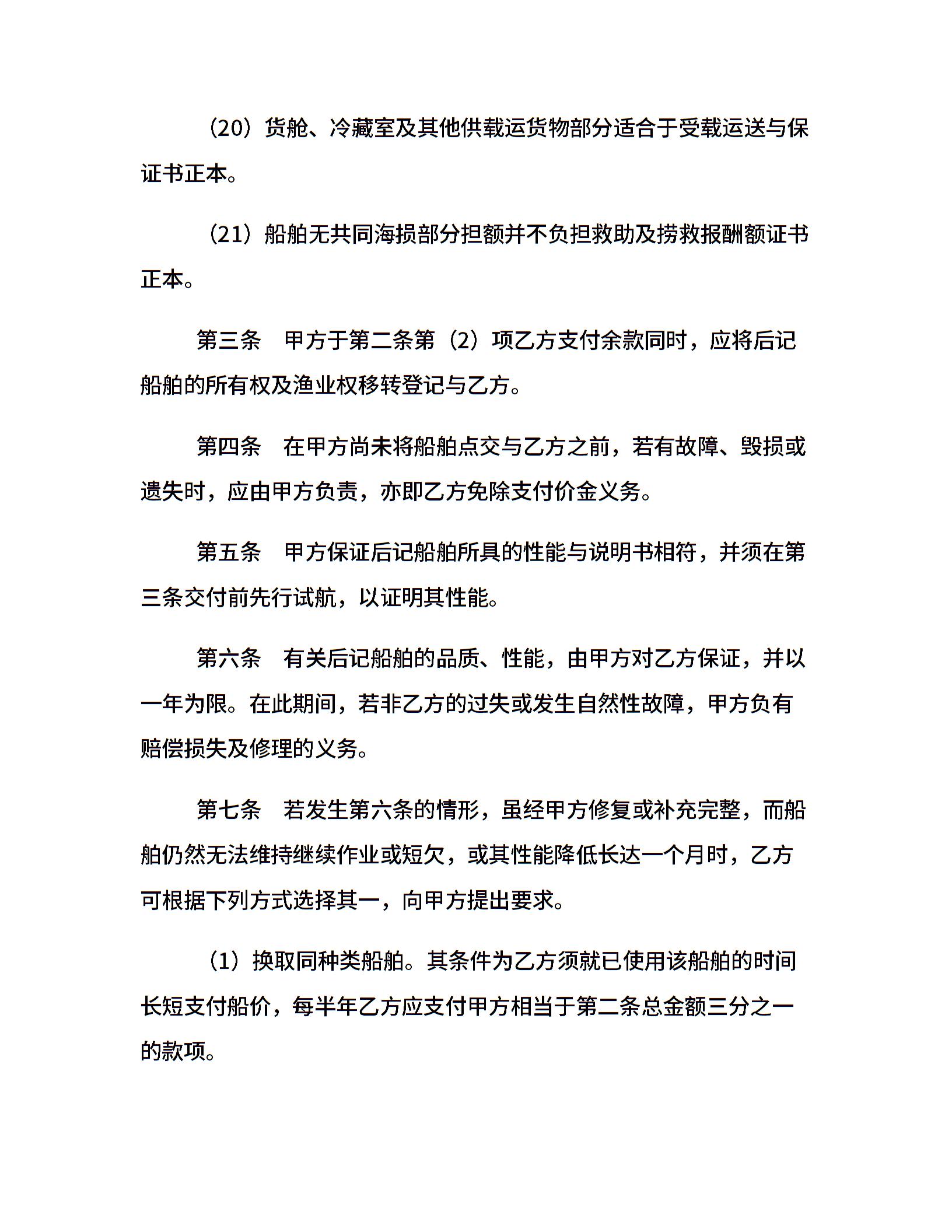 （20）货舱、冷藏室及其他供载运货物部分适合于受载运送与保证书正本。

（21）船舶无共同海损部分担额并不负担救助及捞救报酬额证书正本。

第三条　甲方于第二条第（2）项乙方支付余款同时，应将后记船舶的所有权及渔业权移转登记与乙方。

第四条　在甲方尚未将船舶点交与乙方之前，若有故障、毁损或遗失时，应由甲方负责，亦即乙方免除支付价金义务。

第五条　甲方保证后记船舶所具的性能与说明书相符，并须在第三条交付前先行试航，以证明其性能。

第六条　有关后记船舶的品质、性能，由甲方对乙方保证，并以一年为限。在此期间，若非乙方的过失或发生自然性故障，甲方负有赔偿损失及修理的义务。

第七条　若发生第六条的情形，虽经甲方修复或补充完整，而船舶仍然无法维持继续作业或短欠，或其性能降低长达一个月时，乙方可根据下列方式选择其一，向甲方提出要求。

（1）换取同种类船舶。其条件为乙方须就已使用该船舶的时间长短支付船价，每半年乙方应支付甲方相当于第二条总金额三分之一的款项。